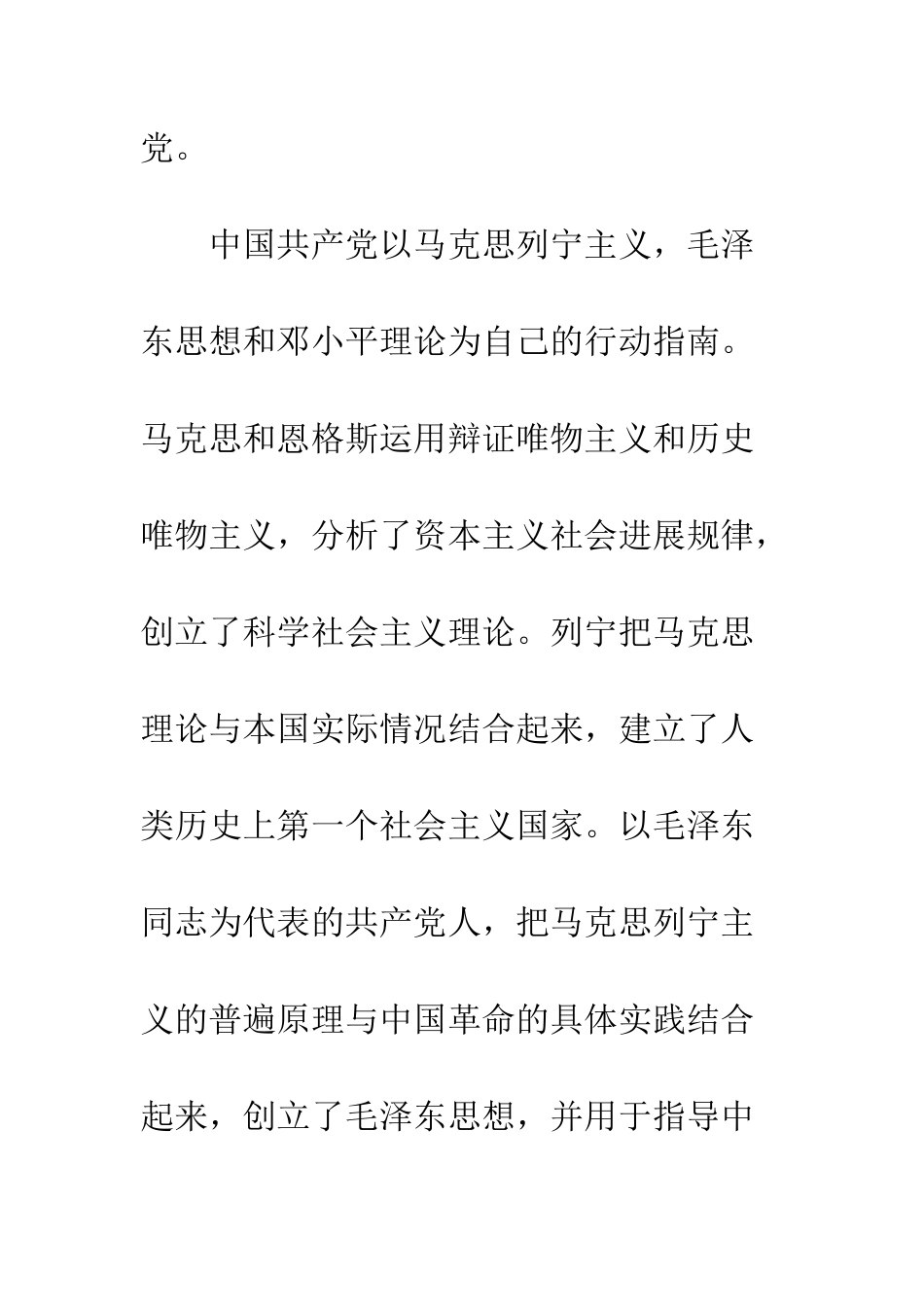 党。

中国共产党以马克思列宁主义，毛泽东思想和邓小平理论为自己的行动指南。马克思和恩格斯运用辩证唯物主义和历史唯物主义，分析了资本主义社会进展规律，创立了科学社会主义理论。列宁把马克思理论与本国实际情况结合起来，建立了人类历史上第一个社会主义国家。以毛泽东同志为代表的共产党人，把马克思列宁主义的普遍原理与中国革命的具体实践结合起来，创立了毛泽东思想，并用于指导中